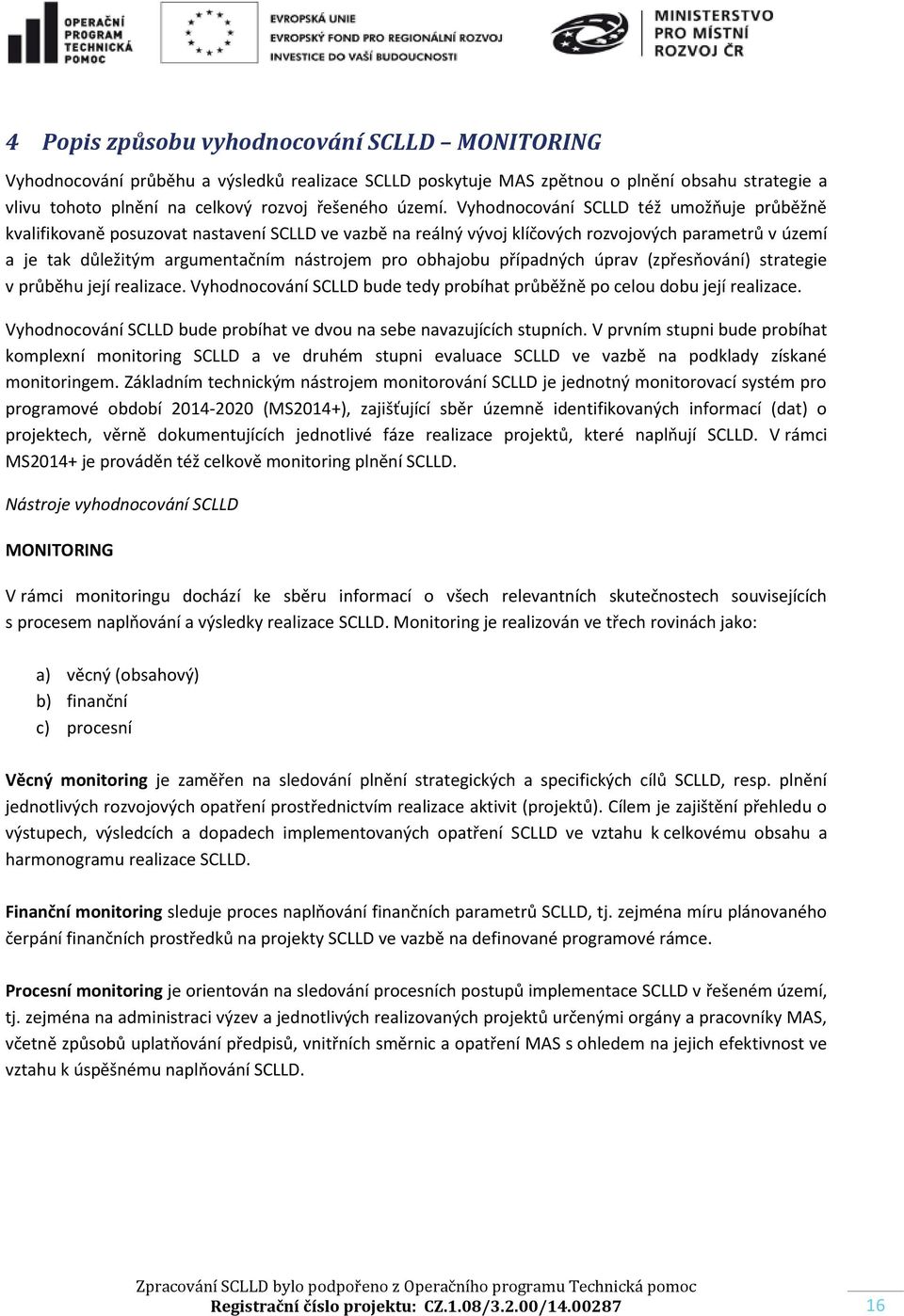 OPERAČNÍ PROGRAM TECHNICKÁ POMOC

EVROPSKÁ UNIE
EVROPSKÝ FOND PRO REGIONÁLNÍ ROZVOJ
INVESTICE DO VAŠÍ BUDOUCNOSTI

MINISTERSTVO PRO MÍSTNÍ ROZVOJ ČR

4 Popis způsobu vyhodnocování SCLLD – MONITORING

Vyhodnocování průběhu a výsledků realizace SCLLD poskytuje MAS zpětnou o plnění obsahu strategie a vlivu tohoto plnění na celkový rozvoj řešeného území. Vyhodnocování SCLLD též umožňuje průběžně kvalifikovaně posuzovat nastavení SCLLD ve vazbě na reálný vývoj klíčových rozvojových parametrů v území a je tak důležitým argumentačním nástrojem pro obhajobu případných úprav (zpřesňování) strategie v průběhu její realizace. Vyhodnocování SCLLD bude tedy probíhat průběžně po celou dobu její realizace.

Vyhodnocování SCLLD bude probíhat ve dvou na sebe navazujících stupních. V prvním stupni bude probíhat komplexní monitoring SCLLD a ve druhém stupni evaluace SCLLD ve vazbě na podklady získané monitoringem. Základním technickým nástrojem monitorování SCLLD je jednotný monitorovací systém pro programové období 2014-2020 (MS2014+), zajišťující sběr územně identifikovaných informací (dat) o projektech, věrně dokumentujících jednotlivé fáze realizace projektů, které naplňují SCLLD. V rámci MS2014+ je prováděn též celkově monitoring plnění SCLLD.

Nástroje vyhodnocování SCLLD

MONITORING

V rámci monitoringu dochází ke sběru informací o všech relevantních skutečnostech souvisejících s procesem naplňování a výsledky realizace SCLLD. Monitoring je realizován ve třech rovinách jako:

a) věcný (obsahový)
b) finanční
c) procesní

Věcný monitoring je zaměřen na sledování plnění strategických a specifických cílů SCLLD, resp. plnění jednotlivých rozvojových opatření prostřednictvím realizace aktivit (projektů). Cílem je zajištění přehledu o výstupech, výsledcích a dopadech implementovaných opatření SCLLD ve vztahu k celkovému obsahu a harmonogramu realizace SCLLD.

Finanční monitoring sleduje proces naplňování finančních parametrů SCLLD, tj. zejména míru plánovaného čerpání finančních prostředků na projekty SCLLD ve vazbě na definované programové rámce.

Procesní monitoring je orientován na sledování procesních postupů implementace SCLLD v řešeném území, tj. zejména na administraci výzev a jednotlivých realizovaných projektů určenými orgány a pracovníky MAS, včetně způsobů uplatňování předpisů, vnitřních směrnic a opatření MAS s ohledem na jejich efektivnost ve vztahu k úspěšnému naplňování SCLLD.

Zpracování SCLLD bylo podpořeno z Operačního programu Technická pomoc
Registrační číslo projektu: CZ.1.08/3.2.00/14.00287

16